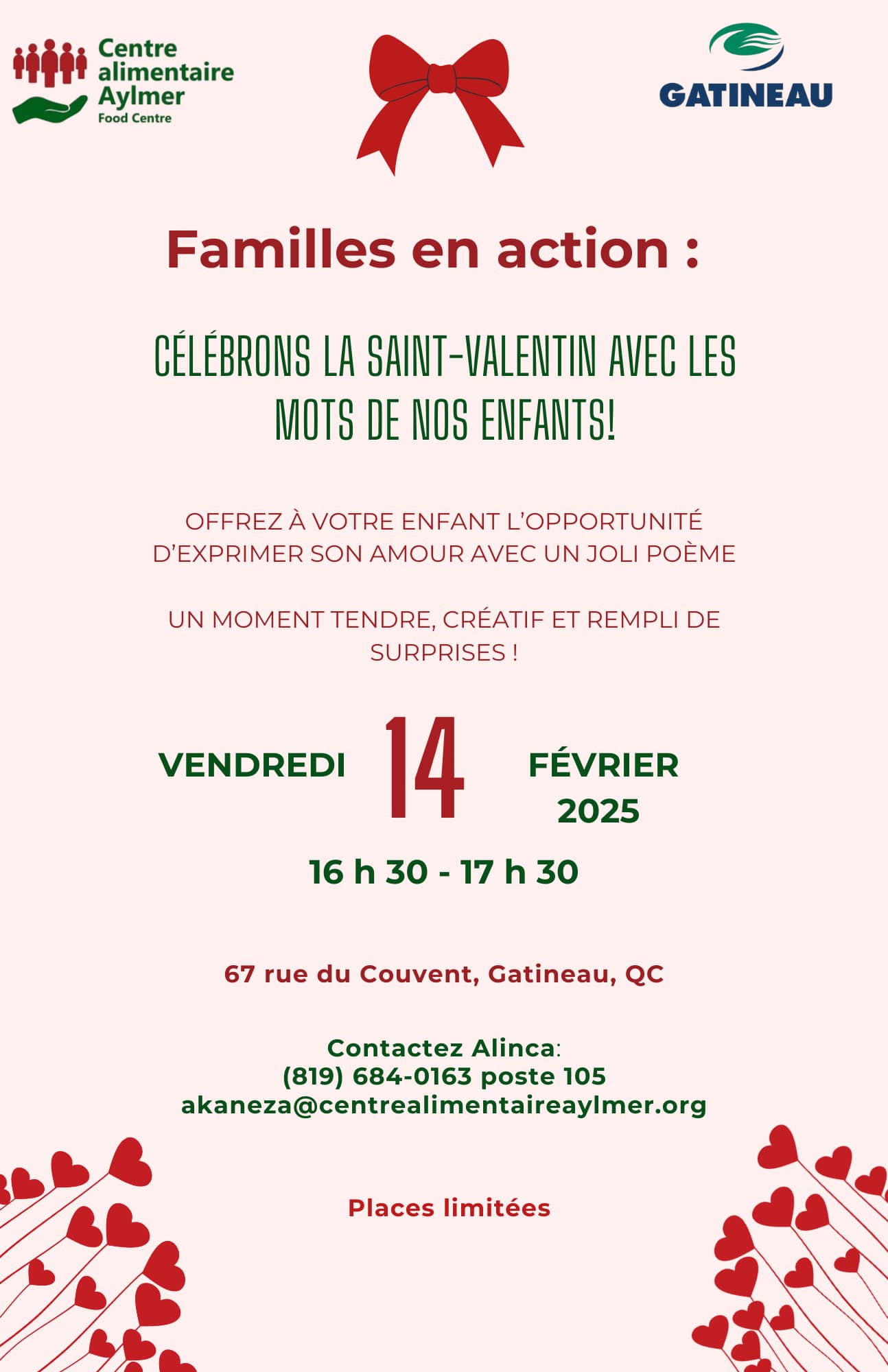 Centre alimentaire Aylmer
Food Centre

GATINEAU

Familles en action :

CÉLÉBRONS LA SAINT-VALENTIN AVEC LES MOTS DE NOS ENFANTS!

OFFREZ À VOTRE ENFANT L'OPPORTUNITÉ D'EXPRIMER SON AMOUR AVEC UN JOLI POÈME

UN MOMENT TENDRE, CRÉATIF ET REMPLI DE SURPRISES !

VENDREDI 14 FÉVRIER 2025

16 h 30 - 17 h 30

67 rue du Couvent, Gatineau, QC

Contactez Alinca:
(819) 684-0163 poste 105
akaneza@centrealimentaireaylmer.org

Places limitées